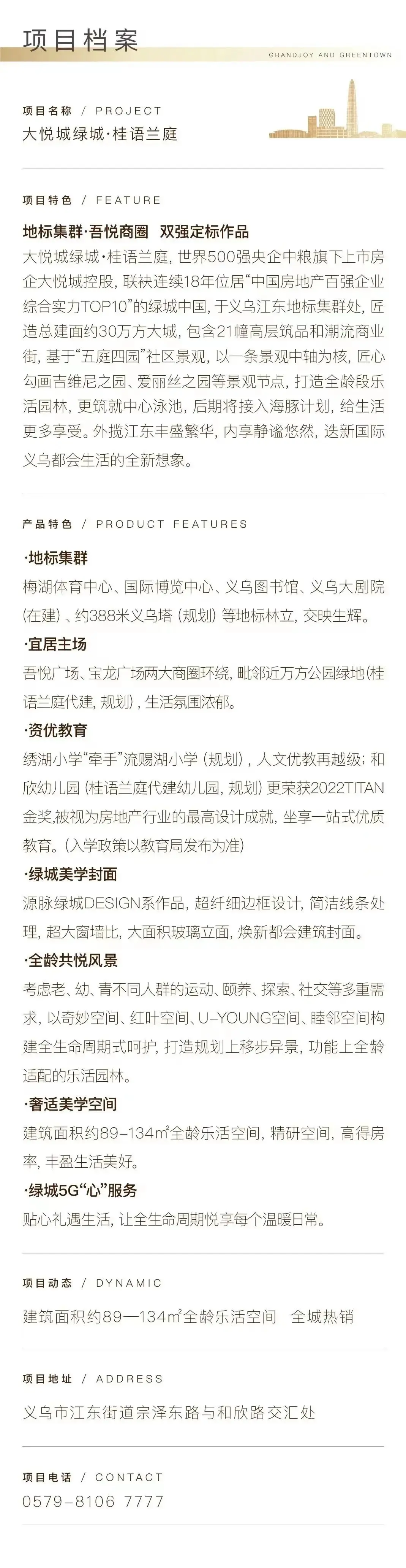 项目档案

GRANDJOY AND GREENTOWN

项目名称 / PROJECT

大悦城绿城·桂语兰庭

项目特色 / FEATURE

地标集群·吾悦商圈 双强定标作品

大悦城绿城·桂语兰庭，世界500强央企中粮旗下上市房企大悦城控股，联袂连续18年位居“中国房地产百强企业综合实力TOP10”的绿城中国，于义乌江东地标集群处，匠造总建面约30万方大城，包含21幢高层筑品和潮流商业街，基于“五庭四园”社区景观，以一条景观中轴为核，匠心勾画吉维尼之园、爱丽丝之园等景观节点，打造全龄段乐活园林，更筑就中心泳池，后期将接入海豚计划，给生活更多享受。外揽江东丰盛繁华，内享静谧悠然，迭新国际义乌都会生活的全新想象。

产品特色 / PRODUCT FEATURES

·地标集群

梅湖体育中心、国际博览中心、义乌图书馆、义乌大剧院（在建）、约388米义乌塔（规划）等地标林立，交映生辉。

·宜居主场

吾悦广场、宝龙广场两大商圈环绕，毗邻近万方公园绿地（桂语兰庭代建，规划），生活氛围浓郁。

·资优教育

绣湖小学“牵手”流赐湖小学（规划），人文优教再越级；和欣幼儿园（桂语兰庭代建幼儿园，规划）更荣获2022TITAN金奖，被视为房地产行业的最高设计成就，坐享一站式优质教育。（入学政策以教育局发布为准）

·绿城美学封面

源脉绿城DESIGN系作品，超纤细边框设计，简洁线条处理，超大窗墙比，大面积玻璃立面，焕新都会建筑封面。

·全龄共悦风景

考虑老、幼、青不同人群的运动、颐养、探索、社交等多重需求，以奇妙空间、红叶空间、U-YOUNG空间、睦邻空间构建全生命周期式呵护，打造规划上移步异景，功能上全龄适配的乐活园林。

·奢适美学空间

建筑面积约89-134㎡全龄乐活空间，精研空间，高得房率，丰盈生活美好。

·绿城5G“心”服务

贴心礼遇生活，让全生命周期悦享每个温暖日常。

项目动态 / DYNAMIC

建筑面积约89—134㎡全龄乐活空间 全城热销

项目地址 / ADDRESS

义乌市江东街道宗泽东路与和欣路交汇处

项目电话 / CONTACT

0579-8106 7777